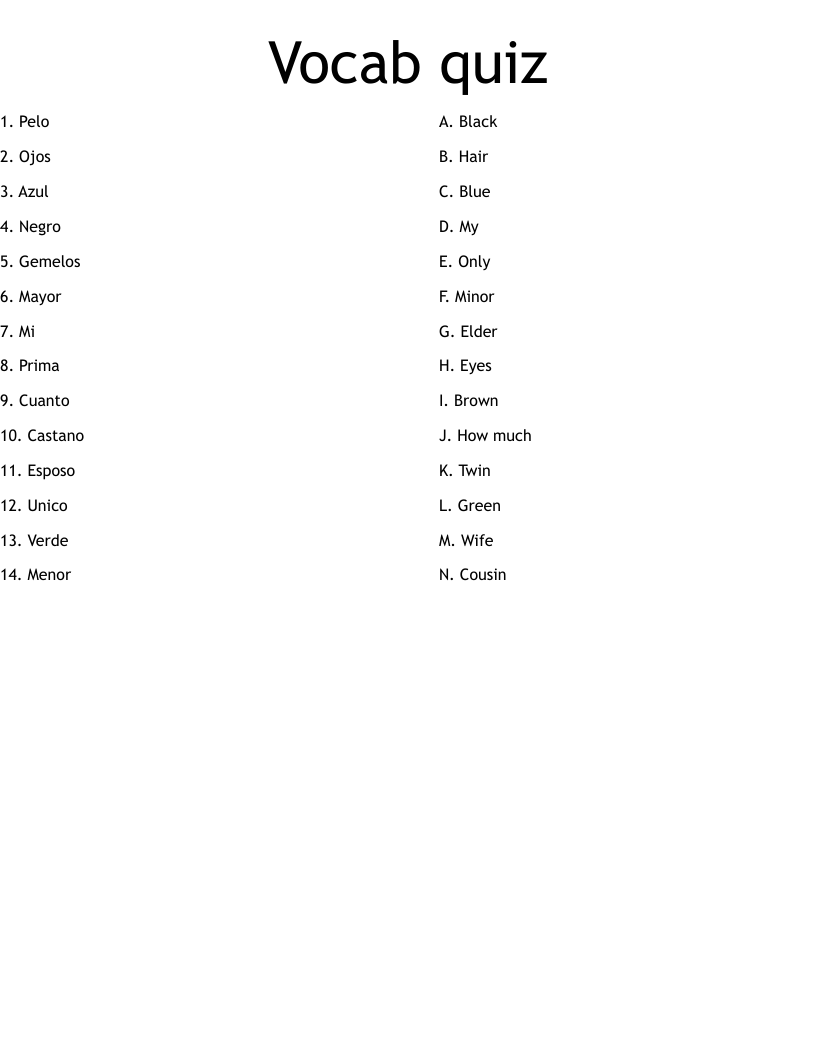 Vocab quiz

1. Pelo
2. Ojos
3. Azul
4. Negro
5. Gemelos
6. Mayor
7. Mi
8. Prima
9. Cuanto
10. Castano
11. Esposo
12. Unico
13. Verde
14. Menor

A. Black
B. Hair
C. Blue
D. My
E. Only
F. Minor
G. Elder
H. Eyes
I. Brown
J. How much
K. Twin
L. Green
M. Wife
N. Cousin